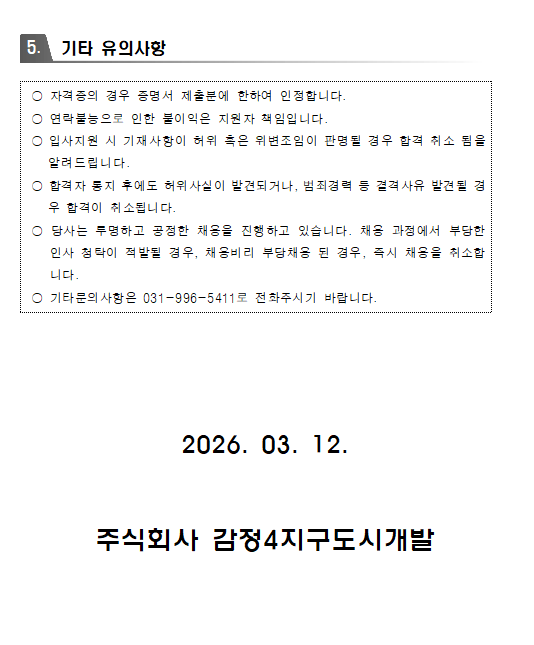 5. 기타 유의사항

○ 자격증의 경우 증명서 제출분에 한하여 인정합니다.

○ 연락불능으로 인한 불이익은 지원자 책임입니다.

○ 입사지원 시 기재사항이 허위 혹은 위변조임이 판명될 경우 합격 취소 됨을 알려드립니다.

○ 합격자 통지 후에도 허위사실이 발견되거나, 범죄경력 등 결격사유 발견될 경우 합격이 취소됩니다.

○ 당사는 투명하고 공정한 채용을 진행하고 있습니다. 채용 과정에서 부당한 인사 청탁이 적발될 경우, 채용비리 부당채용 된 경우, 즉시 채용을 취소합니다.

○ 기타문의사항은 031-996-5411로 전화주시기 바랍니다.

2026. 03. 12.

주식회사 감정4지구도시개발